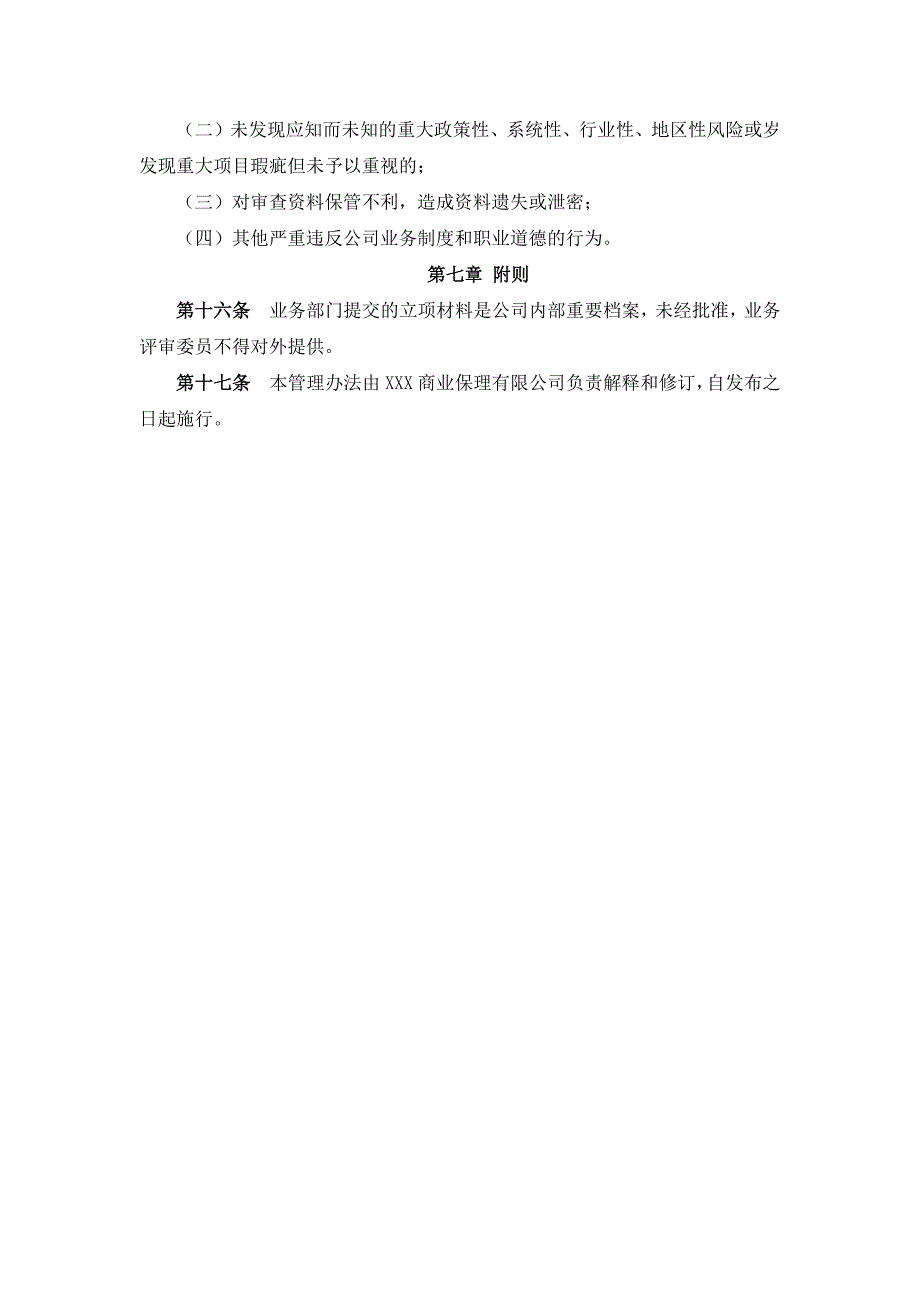 （二）未发现应知而未知的重大政策性、系统性、行业性、地区性风险或岁发现重大项目瑕疵但未予以重视的；

（三）对审查资料保管不利，造成资料遗失或泄密；

（四）其他严重违反公司业务制度和职业道德的行为。

第七章 附则

第十六条 业务部门提交的立项材料是公司内部重要档案，未经批准，业务评审委员不得对外提供。

第十七条 本管理办法由XXX商业保理有限公司负责解释和修订，自发布之日起施行。